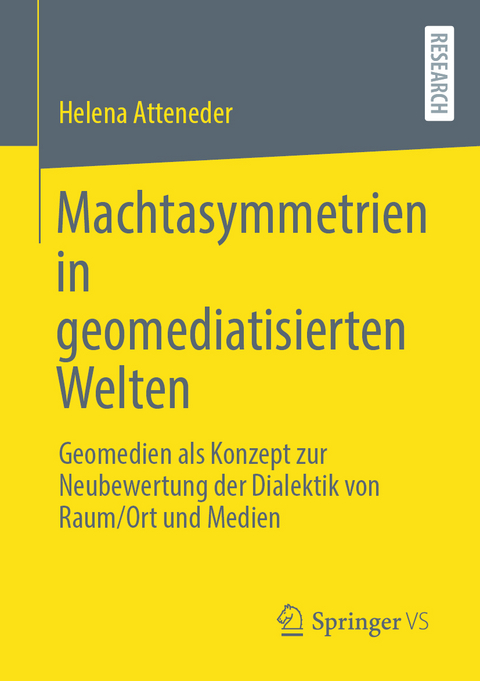 RESEARCH

Helena Atteneder

Machtasymmetrien in geomediatisierten Welten

Geomedien als Konzept zur Neubewertung der Dialektik von Raum/Ort und Medien

Springer VS